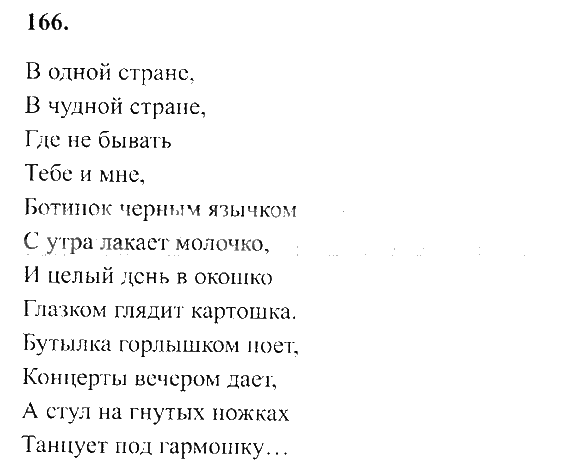 166.

В одной стране,
В чудной стране,
Где не бывать
Тебе и мне,
Ботинок черным язычком
С утра лакает молочко,
И целый день в окошко
Глазком глядит картошка.
Бутылка горлышком поет,
Концерты вечером дает,
А стул на гнутых ножках
Танцует под гармошку…